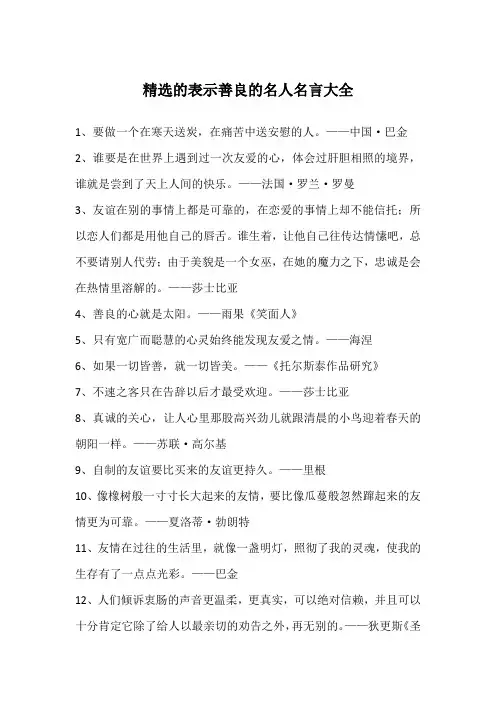 精选的表示善良的名人名言大全

1、要做一个在寒天送炭，在痛苦中送安慰的人。——中国·巴金

2、谁要是在世界上遇到过一次友爱的心，体会过肝胆相照的境界，谁就是尝到了天上人间的快乐。——法国·罗兰·罗曼

3、友谊在别的事情上都是可靠的，在恋爱的事情上却不能信托；所以恋人们都是用他自己的唇舌。谁生着，让他自己往传达情愫吧，总不要请别人代劳；由于美貌是一个女巫，在她的魔力之下，忠诚是会在热情里溶解的。——莎士比亚

4、善良的心就是太阳。——雨果《笑面人》

5、只有宽广而聪慧的心灵始终能发现友爱之情。——海涅

6、如果一切皆善，就一切皆美。——《托尔斯泰作品研究》

7、不速之客只在告辞以后才最受欢迎。——莎士比亚

8、真诚的关心，让人心里那股高兴劲儿就跟清晨的小鸟迎着春天的朝阳一样。——苏联·高尔基

9、自制的友谊要比买来的友谊更持久。——里根

10、像橡树般一寸寸长大起来的友情，要比像瓜蔓般忽然蹿起来的友情更为可靠。——夏洛蒂·勃朗特

11、友情在过往的生活里，就像一盏明灯，照彻了我的灵魂，使我的生存有了一点点光彩。——巴金

12、人们倾诉衷肠的声音更温柔，更真实，可以绝对信赖，并且可以十分肯定它除了给人以最亲切的劝告之外，再无别的。——狄更斯《圣